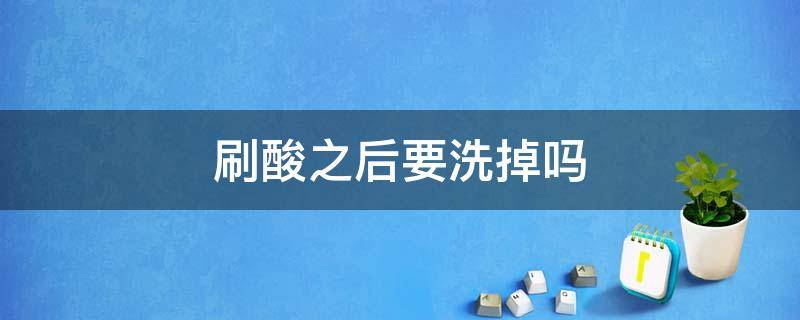 刷酸之后要洗掉吗